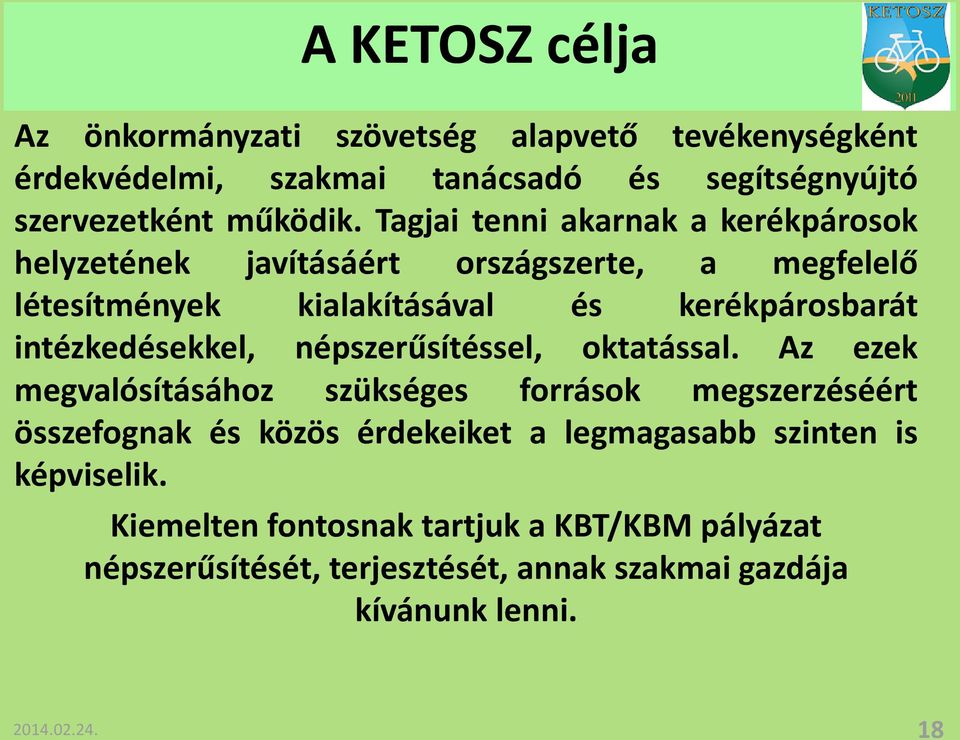 A KETOSZ célja

KETOSZ

2011

Az önkormányzati szövetség alapvető tevékenységként érdekvédelmi, szakmai tanácsadó és segítségnyújtó szervezetként működik. Tagjai tenni akarnak a kerékpárosok helyzetének javításáért országszerte, a megfelelő létesítmények kialakításával és kerékpárosbarát intézkedésekkel, népszerűsítéssel, oktatással. Az ezek megvalósításához szükséges források megszerzéséért összefognak és közös érdekeiket a legmagasabb szinten is képviselik.

Kiemelten fontosnak tartjuk a KBT/KBM pályázat népszerűsítését, terjesztését, annak szakmai gazdája kívánunk lenni.

2014.02.24.

18